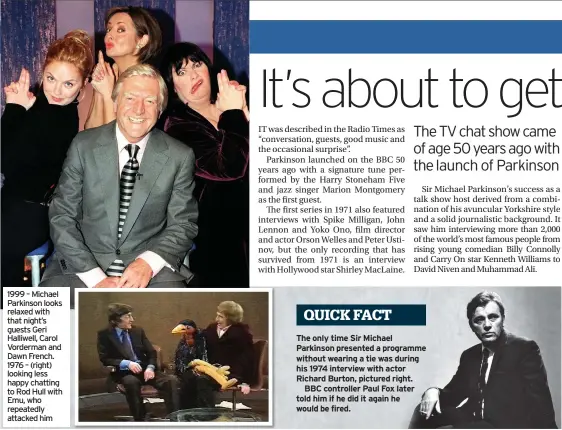 It's about to get

IT was described in the Radio Times as "conversation, guests, good music and the occasional surprise".

Parkinson launched on the BBC 50 years ago with a signature tune performed by the Harry Stoneham Five and jazz singer Marion Montgomery as the first guest.

The first series in 1971 also featured interviews with Spike Milligan, John Lennon and Yoko Ono, film director and actor Orson Welles and Peter Ustinov, but the only recording that has survived from 1971 is an interview with Hollywood star Shirley MacLaine.

The TV chat show came of age 50 years ago with the launch of Parkinson

Sir Michael Parkinson's success as a talk show host derived from a combination of his avuncular Yorkshire style and a solid journalistic background. It saw him interviewing more than 2,000 of the world's most famous people from rising young comedian Billy Connolly and Carry On star Kenneth Williams to David Niven and Muhammad Ali.

1999 – Michael Parkinson looks relaxed with that night's guests Geri Halliwell, Carol Vorderman and Dawn French. 1976 – (right) looking less happy chatting to Rod Hull with Emu, who repeatedly attacked him

QUICK FACT

The only time Sir Michael Parkinson presented a programme without wearing a tie was during his 1974 interview with actor Richard Burton, pictured right.

BBC controller Paul Fox later told him if he did it again he would be fired.